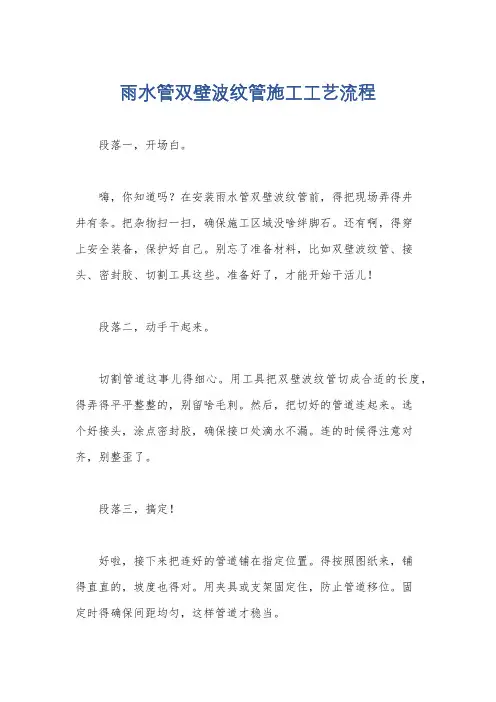 雨水管双壁波纹管施工工艺流程

段落一，开场白。

嗨，你知道吗？在安装雨水管双壁波纹管前，得把现场弄得井井有条。把杂物扫一扫，确保施工区域没啥绊脚石。还有啊，得穿上安全装备，保护好自己。别忘了准备材料，比如双壁波纹管、接头、密封胶、切割工具这些。准备好了，才能开始干活儿！

段落二，动手干起来。

切割管道这事儿得细心。用工具把双壁波纹管切成合适的长度，得弄得平平整整的，别留啥毛刺。然后，把切好的管道连起来。选个好接头，涂点密封胶，确保接口处滴水不漏。连的时候得注意对齐，别整歪了。

段落三，搞定！

好啦，接下来把连好的管道铺在指定位置。得按照图纸来，铺得直直的，坡度也得对。用夹具或支架固定住，防止管道移位。固定时得确保间距均匀，这样管道才稳当。